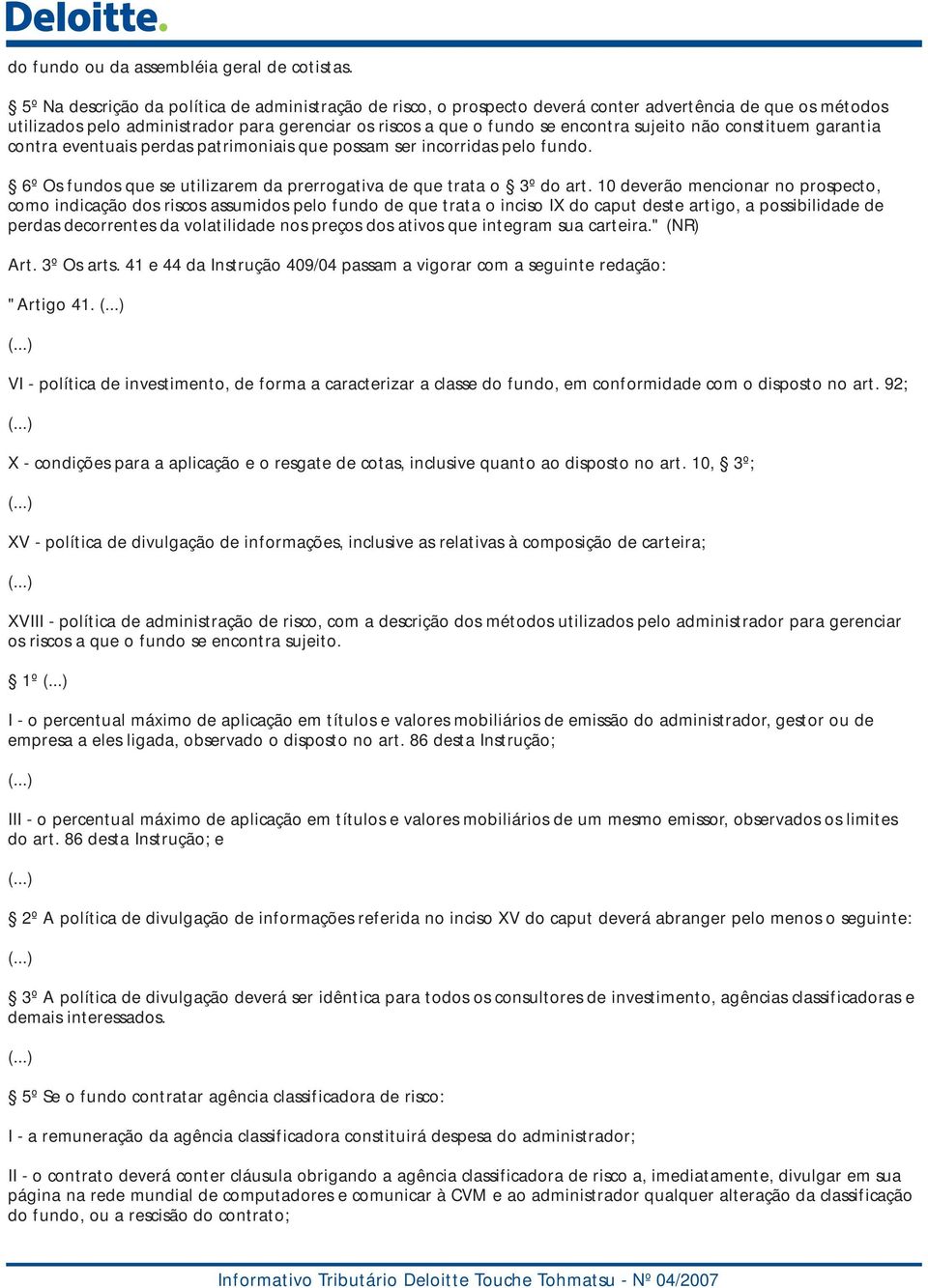 Deloitte.

do fundo ou da assembléia geral de cotistas.

§ 5º Na descrição da política de administração de risco, o prospecto deverá conter advertência de que os métodos utilizados pelo administrador para gerenciar os riscos a que o fundo se encontra sujeito não constituem garantia contra eventuais perdas patrimoniais que possam ser incorridas pelo fundo.

§ 6º Os fundos que se utilizarem da prerrogativa de que trata o § 3º do art. 10 deverão mencionar no prospecto, como indicação dos riscos assumidos pelo fundo de que trata o inciso IX do caput deste artigo, a possibilidade de perdas decorrentes da volatilidade nos preços dos ativos que integram sua carteira." (NR)

Art. 3º Os arts. 41 e 44 da Instrução 409/04 passam a vigorar com a seguinte redação:

"Artigo 41. (...)

(...)

VI - política de investimento, de forma a caracterizar a classe do fundo, em conformidade com o disposto no art. 92;

(...)

X - condições para a aplicação e o resgate de cotas, inclusive quanto ao disposto no art. 10, § 3º;

(...)

XV - política de divulgação de informações, inclusive as relativas à composição de carteira;

(...)

XVIII - política de administração de risco, com a descrição dos métodos utilizados pelo administrador para gerenciar os riscos a que o fundo se encontra sujeito.

§ 1º (...)

I - o percentual máximo de aplicação em títulos e valores mobiliários de emissão do administrador, gestor ou de empresa a eles ligada, observado o disposto no art. 86 desta Instrução;

(...)

III - o percentual máximo de aplicação em títulos e valores mobiliários de um mesmo emissor, observados os limites do art. 86 desta Instrução; e

(...)

§ 2º A política de divulgação de informações referida no inciso XV do caput deverá abranger pelo menos o seguinte:

(...)

§ 3º A política de divulgação deverá ser idêntica para todos os consultores de investimento, agências classificadoras e demais interessados.

(...)

§ 5º Se o fundo contratar agência classificadora de risco:

I - a remuneração da agência classificadora constituirá despesa do administrador;

II - o contrato deverá conter cláusula obrigando a agência classificadora de risco a, imediatamente, divulgar em sua página na rede mundial de computadores e comunicar à CVM e ao administrador qualquer alteração da classificação do fundo, ou a rescisão do contrato;

Informativo Tributário Deloitte Touche Tohmatsu - Nº 04/2007